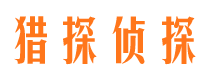 猎探侦探